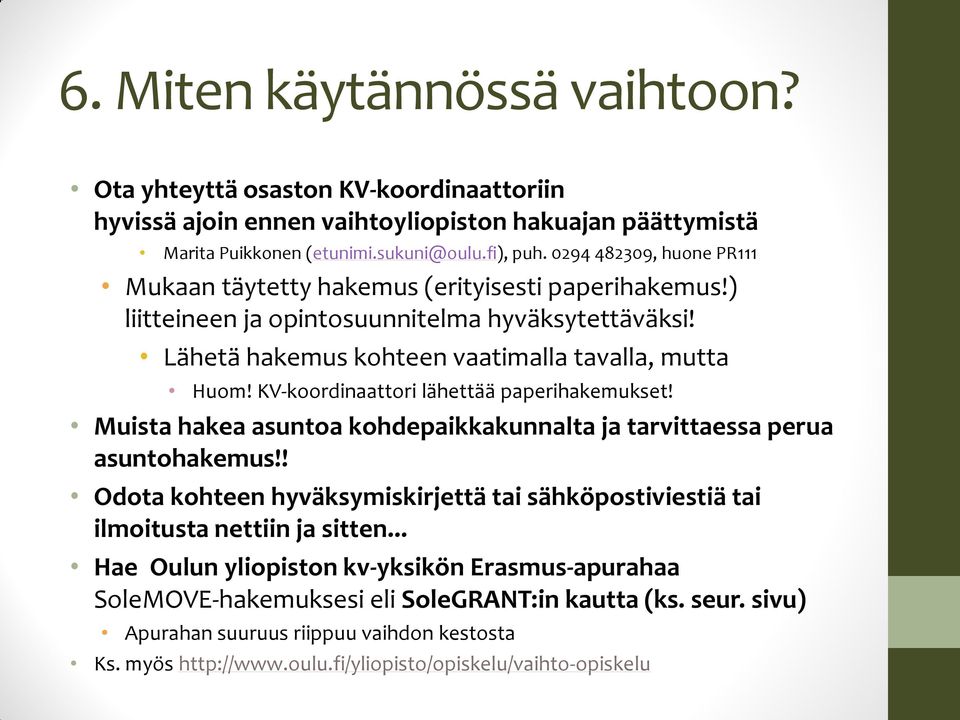 6. Miten käytännössä vaihtoon?

• Ota yhteyttä osaston KV-koordinaattoriin hyvissä ajoin ennen vaihtoyliopiston hakuajan päättymistä
  • Marita Puikkonen (etunimi.sukuni@oulu.fi), puh. 0294 482309, huone PR111
  • Mukaan täytetty hakemus (erityisesti paperihakemus!) liitteineen ja opintosuunnitelma hyväksytettäväksi!
    • Lähetä hakemus kohteen vaatimalla tavalla, mutta
      • Huom! KV-koordinaattori lähettää paperihakemukset!
• Muista hakea asuntoa kohdepaikkakunnalta ja tarvittaessa perua asuntohakemus!!
• Odota kohteen hyväksymiskirjettä tai sähköpostiviestiä tai ilmoitusta nettiin ja sitten...
• Hae Oulun yliopiston kv-yksikön Erasmus-apurahaa SoleMOVE-hakemuksesi eli SoleGRANT:in kautta (ks. seur. sivu)
  • Apurahan suuruus riippuu vaihdon kestosta
• Ks. myös http://www.oulu.fi/yliopisto/opiskelu/vaihto-opiskelu